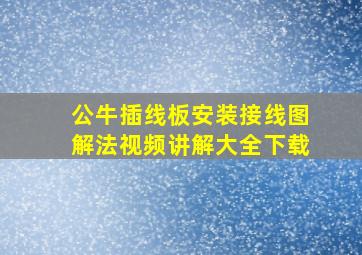 公牛插线板安装接线图解法视频讲解大全下载